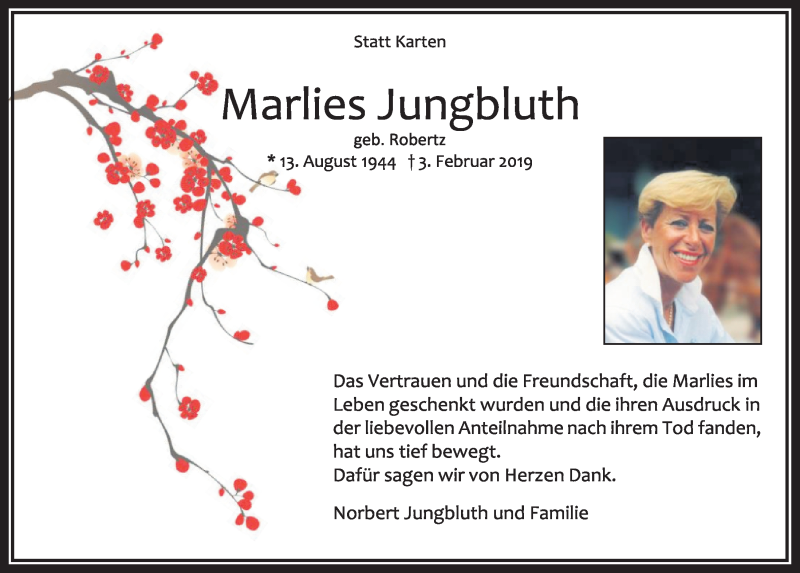 Statt Karten

Marlies Jungbluth

geb. Robertz

* 13. August 1944 † 3. Februar 2019

Das Vertrauen und die Freundschaft, die Marlies im Leben geschenkt wurden und die ihren Ausdruck in der liebevollen Anteilnahme nach ihrem Tod fanden, hat uns tief bewegt.
Dafür sagen wir von Herzen Dank.

Norbert Jungbluth und Familie